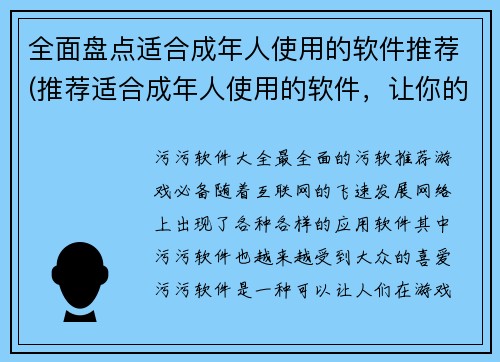 全面盘点适合成年人使用的软件推荐(推荐适合成年人使用的软件，让你的

污污软件大全最全面的污软推荐游戏必备随着互联网的飞速发展网络上出现了各种各样的应用软件其中污污软件也越来越受到大众的喜爱污污软件是一种可以让人们在游戏